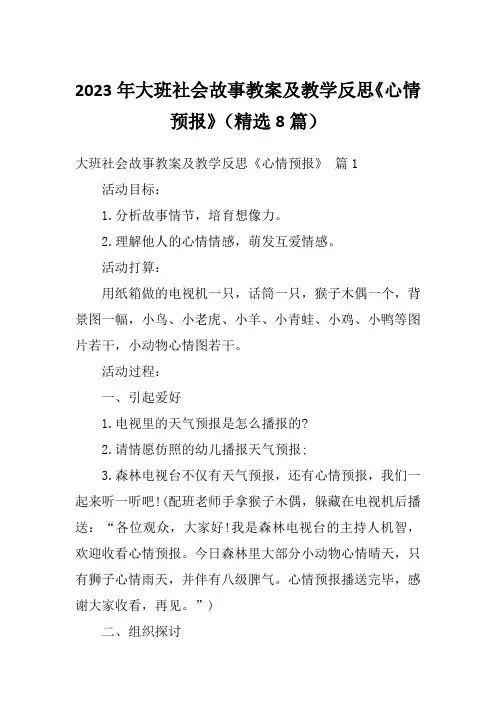 2023年大班社会故事教案及教学反思《心情预报》（精选8篇）

大班社会故事教案及教学反思《心情预报》 篇1

活动目标：

1.分析故事情节，培育想像力。

2.理解他人的心情情感，萌发互爱情感。

活动打算：

用纸箱做的电视机一只，话筒一只，猴子木偶一个，背景图一幅，小鸟、小老虎、小羊、小青蛙、小鸡、小鸭等图片若干，小动物心情图若干。

活动过程：

一、引起爱好

1.电视里的天气预报是怎么播报的?

2.请情愿仿照的幼儿播报天气预报；

3.森林电视台不仅有天气预报，还有心情预报，我们一起来听一听吧!(配班老师手拿猴子木偶，躲藏在电视机后播送：“各位观众，大家好!我是森林电视台的主持人机智，欢迎收看心情预报。今日森林里大部分小动物心情晴天，只有狮子心情雨天，并伴有八级脾气。心情预报播送完毕，感谢大家收看，再见。”)

二、组织探讨